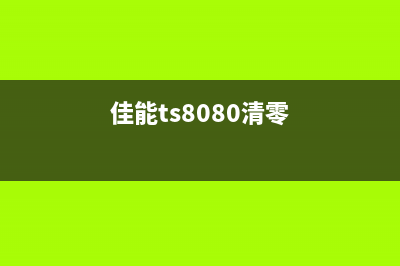 佳能ts8080清零